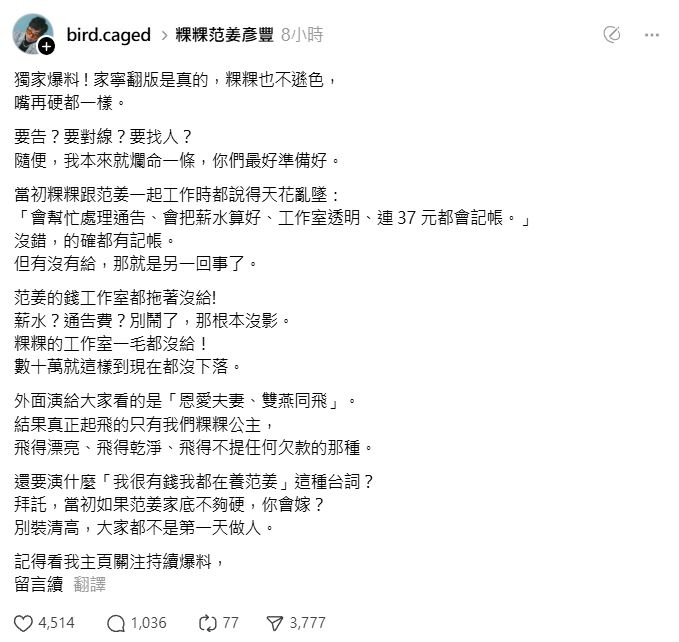 bird.caged > 粿粿范姜彥豐 8小時

獨家爆料！家寧翻版是真的，粿粿也不遜色，
嘴再硬都一樣。

要告？要對線？要找人？
隨便，我本來就爛命一條，你們最好準備好。

當初粿粿跟范姜一起工作時都說得天花亂墜：
「會幫忙處理通告、會把薪水算好、工作室透明、連 37 元都會記帳。」
沒錯，的確都有記帳。
但有沒有給，那就是另一回事了。

范姜的錢工作室都拖著沒給!
薪水？通告費？別鬧了，那根本沒影。
粿粿的工作室一毛都沒給！
數十萬就這樣到現在都沒下落。

外面演給大家看的是「恩愛夫妻、雙燕同飛」。
結果真正起飛的只有我們粿粿公主，
飛得漂亮、飛得乾淨、飛得不提任何欠款的那種。

還要演什麼「我很有錢我都在養范姜」這種台詞？
拜託，當初如果范姜家底不夠硬，你會嫁？
別裝清高，大家都不是第一天做人。

記得看我主頁關注持續爆料，
留言續 翻譯

4,514 1,036 77 3,777